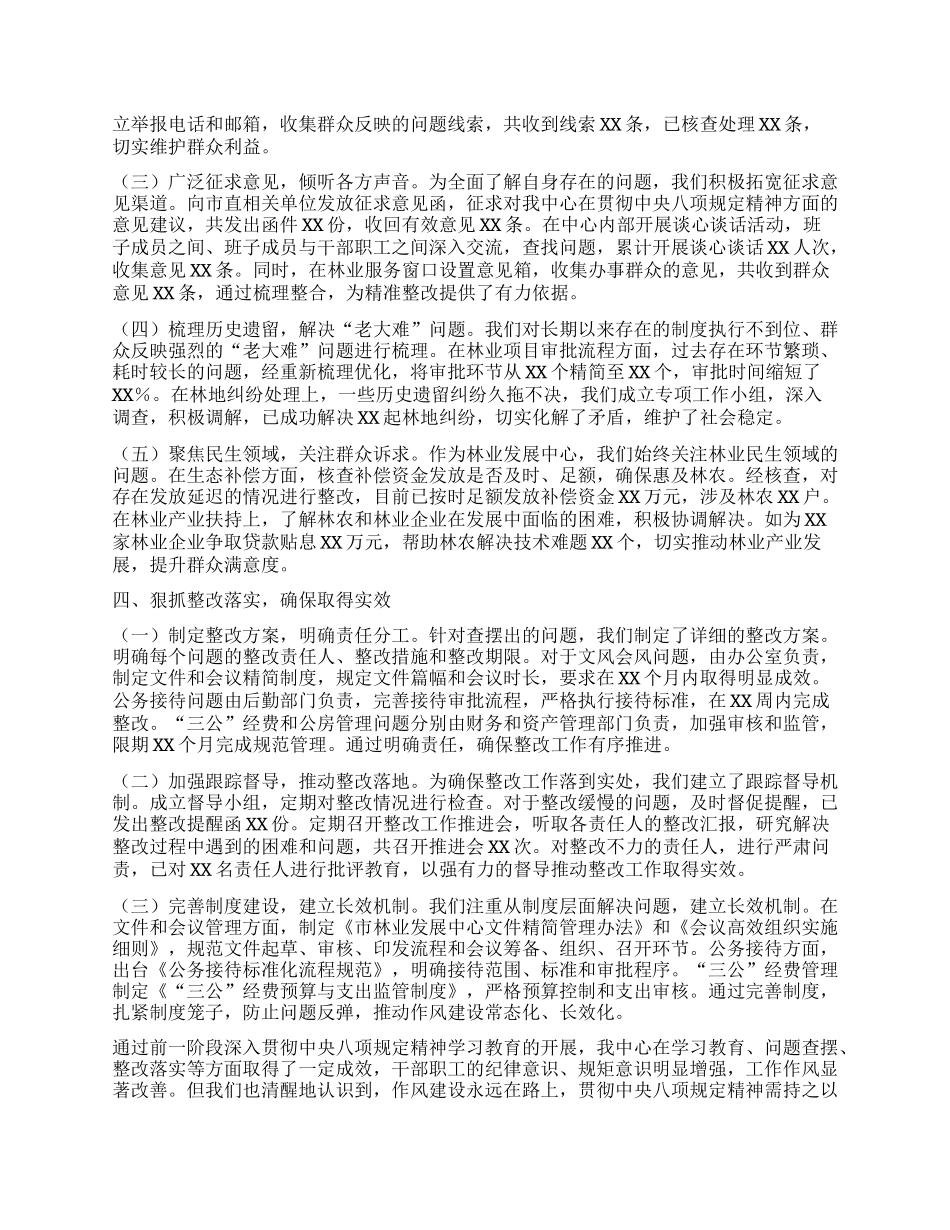 立举报电话和邮箱，收集群众反映的问题线索，共收到线索 XX 条，已核查处理 XX 条，切实维护群众利益。

（三）广泛征求意见，倾听各方声音。为全面了解自身存在的问题，我们积极拓宽征求意见渠道。向市直相关单位发放征求意见函，征求对我中心在贯彻中央八项规定精神方面的意见建议，共发出函件 XX 份，收回有效意见 XX 条。在中心内部开展谈心谈话活动，班子成员之间、班子成员与干部职工之间深入交流，查找问题，累计开展谈心谈话 XX 人次，收集意见 XX 条。同时，在林业服务窗口设置意见箱，收集办事群众的意见，共收到群众意见 XX 条，通过梳理整合，为精准整改提供了有力依据。

（四）梳理历史遗留，解决“老大难”问题。我们对长期以来存在的制度执行不到位、群众反映强烈的“老大难”问题进行梳理。在林业项目审批流程方面，过去存在环节繁琐、耗时较长的问题，经重新梳理优化，将审批环节从 XX 个精简至 XX 个，审批时间缩短了 XX%。在林地纠纷处理上，一些历史遗留纠纷久拖不决，我们成立专项工作小组，深入调查，积极调解，已成功解决 XX 起林地纠纷，切实化解了矛盾，维护了社会稳定。

（五）聚焦民生领域，关注群众诉求。作为林业发展中心，我们始终关注林业民生领域的问题。在生态补偿方面，核查补偿资金发放是否及时、足额，确保惠及林农。经核查，对存在发放延迟的情况进行整改，目前已按时足额发放补偿资金 XX 万元，涉及林农 XX 户。在林业产业扶持上，了解林农和林业企业在发展中面临的困难，积极协调解决。如为 XX 家林业企业争取贷款贴息 XX 万元，帮助林农解决技术难题 XX 个，切实推动林业产业发展，提升群众满意度。

四、狠抓整改落实，确保取得实效

（一）制定整改方案，明确责任分工。针对查摆出的问题，我们制定了详细的整改方案。明确每个问题的整改责任人、整改措施和整改期限。对于文风会风问题，由办公室负责，制定文件和会议精简制度，规定文件篇幅和会议时长，要求在 XX 个月内取得明显成效。公务接待问题由后勤部门负责，完善接待审批流程，严格执行接待标准，在 XX 周内完成整改。“三公”经费和公房管理问题分别由财务和资产管理部门负责，加强审核和监管，限期 XX 个月完成规范管理。通过明确责任，确保整改工作有序推进。

（二）加强跟踪督导，推动整改落地。为确保整改工作落到实处，我们建立了跟踪督导机制。成立督导小组，定期对整改情况进行检查。对于整改缓慢的问题，及时督促提醒，已发出整改提醒函 XX 份。定期召开整改工作推进会，听取各责任人的整改汇报，研究解决整改过程中遇到的困难和问题，共召开推进会 XX 次。对整改不力的责任人，进行严肃问责，已对 XX 名责任人进行批评教育，以强有力的督导推动整改工作取得实效。

（三）完善制度建设，建立长效机制。我们注重从制度层面解决问题，建立长效机制。在文件和会议管理方面，制定《市林业发展中心文件精简管理办法》和《会议高效组织实施细则》，规范文件起草、审核、印发流程和会议筹备、组织、召开环节。公务接待方面，出台《公务接待标准化流程规范》，明确接待范围、标准和审批程序。“三公”经费管理制定《“三公”经费预算与支出监管制度》，严格预算控制和支出审核。通过完善制度，扎紧制度笼子，防止问题反弹，推动作风建设常态化、长效化。

通过前一阶段深入贯彻中央八项规定精神学习教育的开展，我中心在学习教育、问题查摆、整改落实等方面取得了一定成效，干部职工的纪律意识、规矩意识明显增强，工作作风显著改善。但我们也清醒地认识到，作风建设永远在路上，贯彻中央八项规定精神需持之以